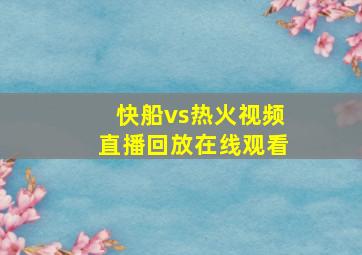 快船vs热火视频
直播回放在线观看